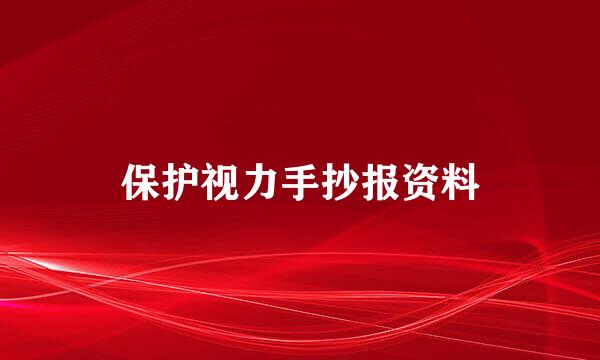 保护视力手抄报资料